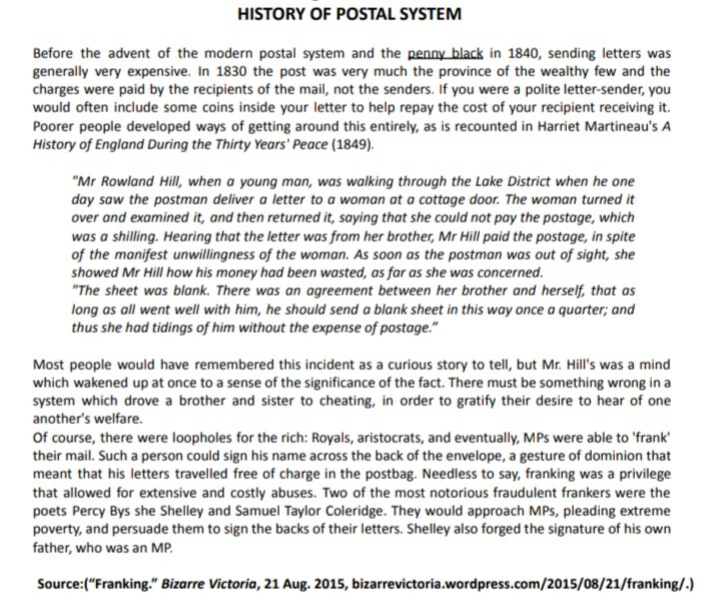 HISTORY OF POSTAL SYSTEM

Before the advent of the modern postal system and the penny black in 1840, sending letters was generally very expensive. In 1830 the post was very much the province of the wealthy few and the charges were paid by the recipients of the mail, not the senders. If you were a polite letter-sender, you would often include some coins inside your letter to help repay the cost of your recipient receiving it. Poorer people developed ways of getting around this entirely, as is recounted in Harriet Martineau's A History of England During the Thirty Years' Peace (1849).

"Mr Rowland Hill, when a young man, was walking through the Lake District when he one day saw the postman deliver a letter to a woman at a cottage door. The woman turned it over and examined it, and then returned it, saying that she could not pay the postage, which was a shilling. Hearing that the letter was from her brother, Mr Hill paid the postage, in spite of the manifest unwillingness of the woman. As soon as the postman was out of sight, she showed Mr Hill how his money had been wasted, as far as she was concerned.
"The sheet was blank. There was an agreement between her brother and herself, that as long as all went well with him, he should send a blank sheet in this way once a quarter; and thus she had tidings of him without the expense of postage."

Most people would have remembered this incident as a curious story to tell, but Mr. Hill's was a mind which wakened up at once to a sense of the significance of the fact. There must be something wrong in a system which drove a brother and sister to cheating, in order to gratify their desire to hear of one another's welfare.
Of course, there were loopholes for the rich: Royals, aristocrats, and eventually, MPs were able to 'frank' their mail. Such a person could sign his name across the back of the envelope, a gesture of dominion that meant that his letters travelled free of charge in the postbag. Needless to say, franking was a privilege that allowed for extensive and costly abuses. Two of the most notorious fraudulent frankers were the poets Percy Bys she Shelley and Samuel Taylor Coleridge. They would approach MPs, pleading extreme poverty, and persuade them to sign the backs of their letters. Shelley also forged the signature of his own father, who was an MP.

Source:("Franking." Bizarre Victoria, 21 Aug. 2015, bizarrevictoria.wordpress.com/2015/08/21/franking/.)